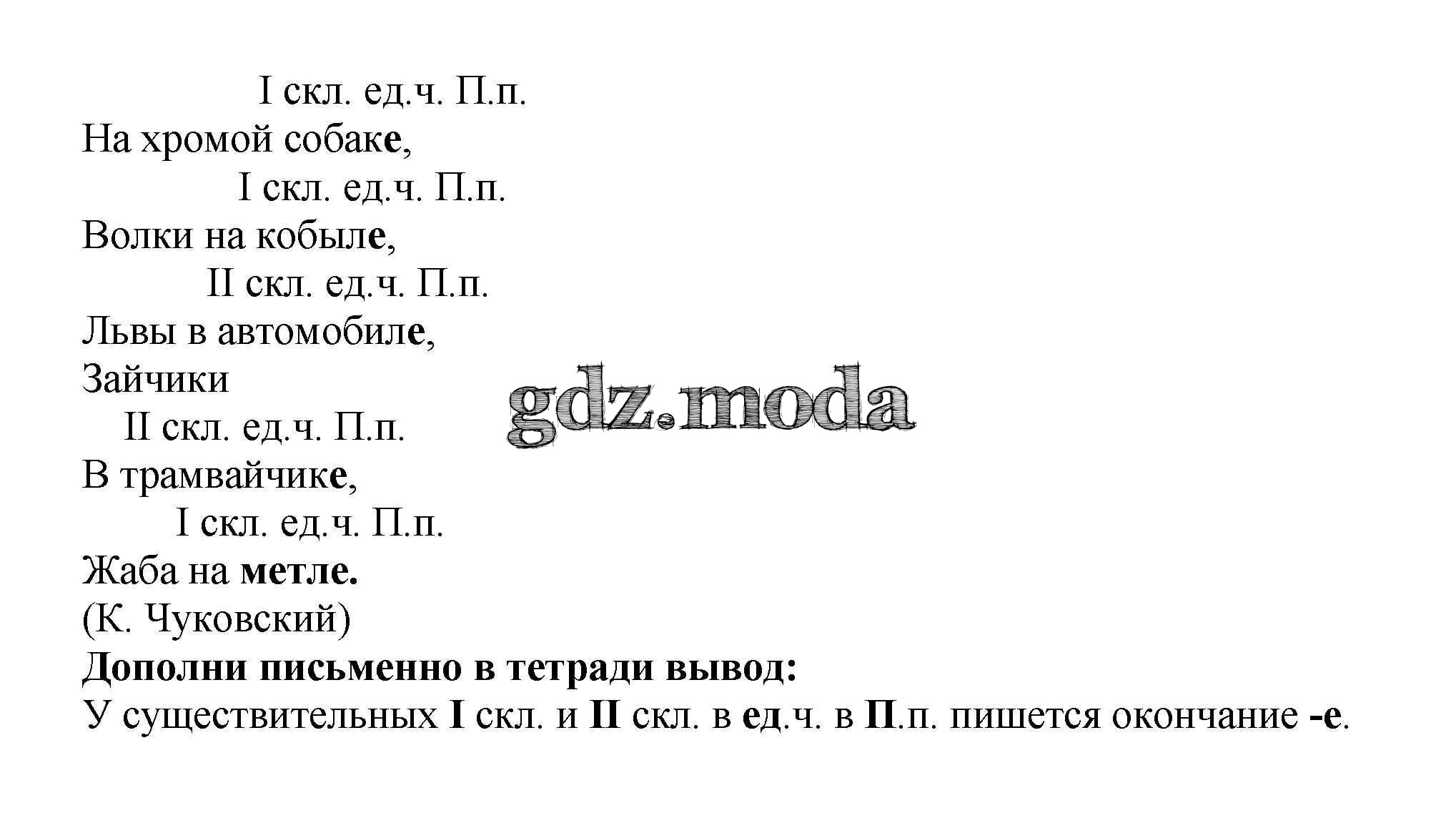 I скл. ед.ч. П.п.
На хромой собаке,
I скл. ед.ч. П.п.
Волки на кобыле,
II скл. ед.ч. П.п.
Львы в автомобиле,
Зайчики
II скл. ед.ч. П.п.
В трамвайчике,
I скл. ед.ч. П.п.
Жаба на метле.
(К. Чуковский)

Дополни письменно в тетради вывод:

У существительных I скл. и II скл. в ед.ч. в П.п. пишется окончание -е.

gdz.moda